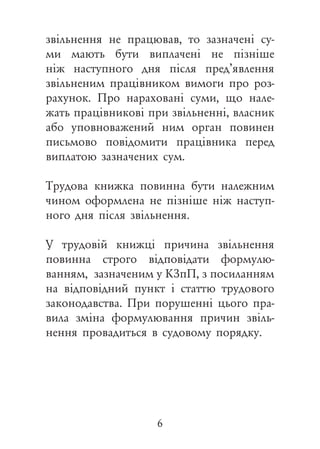 звільнення не працював, то зазначені суми мають бути виплачені не пізніше ніж наступного дня після пред'явлення звільненим працівником вимоги про розрахунок. Про нараховані суми, що належать працівникові при звільненні, власник або уповноважений ним орган повинен письмово повідомити працівника перед виплатою зазначених сум.

Трудова книжка повинна бути належним чином оформлена не пізніше ніж наступного дня після звільнення.

У трудовій книжці причина звільнення повинна строго відповідати формулюванням, зазначеним у КЗпП, з посиланням на відповідний пункт і статтю трудового законодавства. При порушенні цього правила зміна формулювання причин звільнення провадиться в судовому порядку.

6